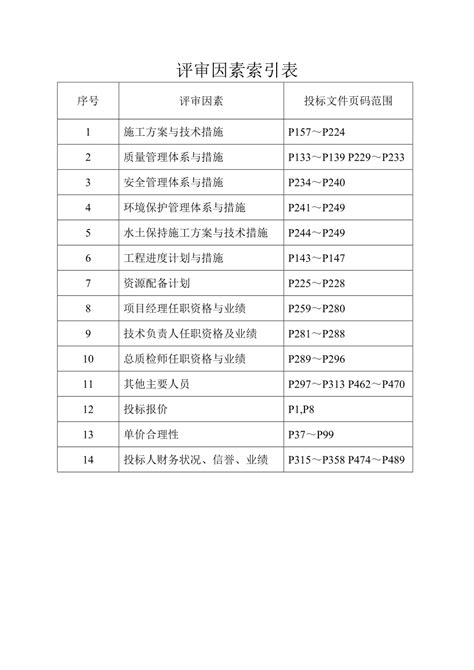 评审因素索引表

| 序号 | 评审因素 | 投标文件页码范围 |
|---|---|---|
| 1 | 施工方案与技术措施 | P157～P224 |
| 2 | 质量管理体系与措施 | P133～P139 P229～P233 |
| 3 | 安全管理体系与措施 | P234～P240 |
| 4 | 环境保护管理体系与措施 | P241～P249 |
| 5 | 水土保持施工方案与技术措施 | P244～P249 |
| 6 | 工程进度计划与措施 | P143～P147 |
| 7 | 资源配备计划 | P225～P228 |
| 8 | 项目经理任职资格与业绩 | P259～P280 |
| 9 | 技术负责人任职资格及业绩 | P281～P288 |
| 10 | 总质检师任职资格与业绩 | P289～P296 |
| 11 | 其他主要人员 | P297～P313 P462～P470 |
| 12 | 投标报价 | P1,P8 |
| 13 | 单价合理性 | P37～P99 |
| 14 | 投标人财务状况、信誉、业绩 | P315～P358 P474～P489 |